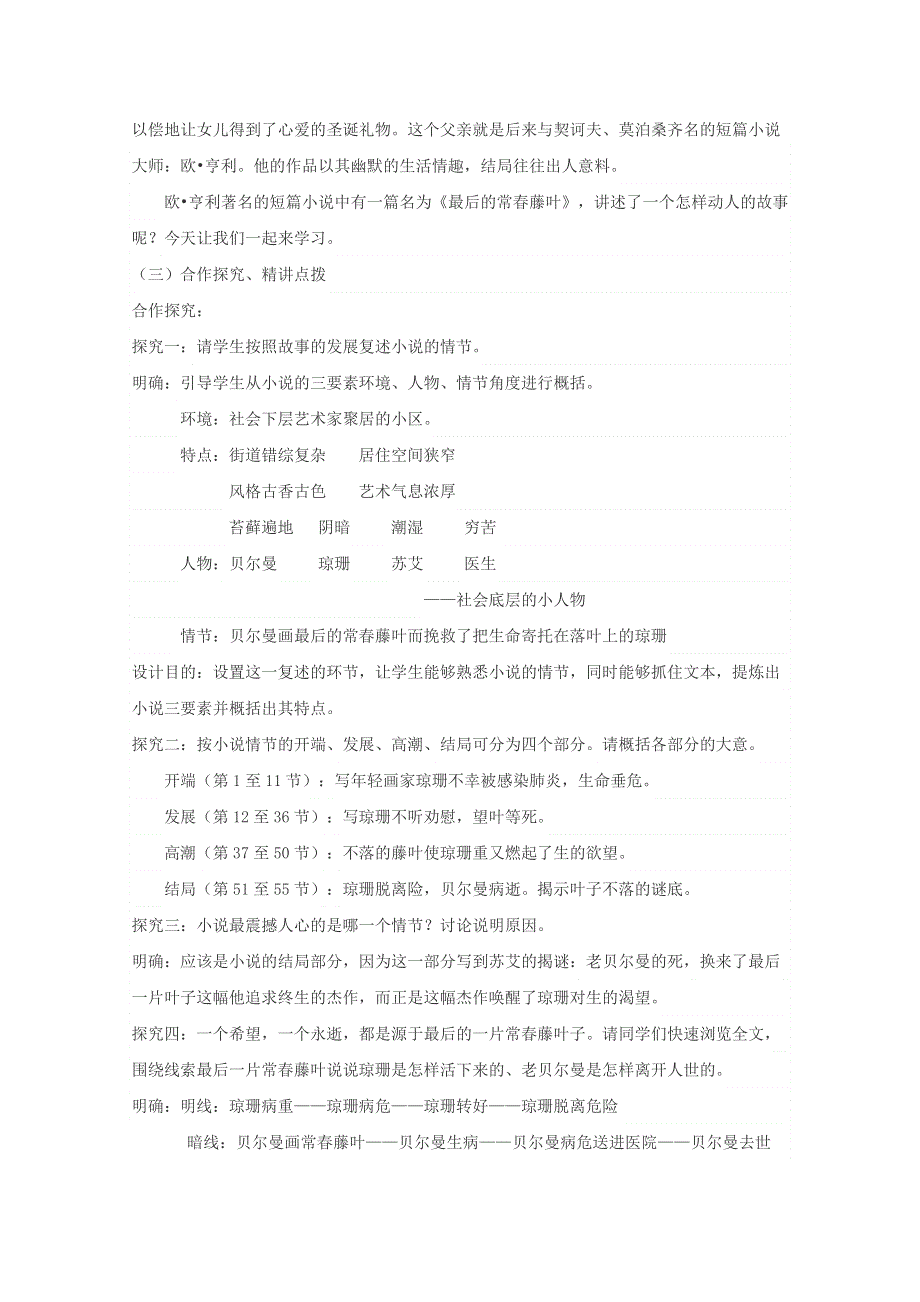 以偿地让女儿得到了心爱的圣诞礼物。这个父亲就是后来与契诃夫、莫泊桑齐名的短篇小说大师：欧•亨利。他的作品以其幽默的生活情趣，结局往往出人意料。

欧•亨利著名的短篇小说中有一篇名为《最后的常春藤叶》，讲述了一个怎样动人的故事呢？今天让我们一起来学习。

（三）合作探究、精讲点拨

合作探究：

探究一：请学生按照故事的发展复述小说的情节。

明确：引导学生从小说的三要素环境、人物、情节角度进行概括。

环境：社会下层艺术家聚居的小区。

特点：街道错综复杂　居住空间狭窄

风格古香古色　艺术气息浓厚

苔藓遍地　阴暗　潮湿　穷苦

人物：贝尔曼　琼珊　苏艾　医生

——社会底层的小人物

情节：贝尔曼画最后的常春藤叶而挽救了把生命寄托在落叶上的琼珊

设计目的：设置这一复述的环节，让学生能够熟悉小说的情节，同时能够抓住文本，提炼出小说三要素并概括出其特点。

探究二：按小说情节的开端、发展、高潮、结局可分为四个部分。请概括各部分的大意。

开端（第 1 至 11 节）：写年轻画家琼珊不幸被感染肺炎，生命垂危。

发展（第 12 至 36 节）：写琼珊不听劝慰，望叶等死。

高潮（第 37 至 50 节）：不落的藤叶使琼珊重又燃起了生的欲望。

结局（第 51 至 55 节）：琼珊脱离险，贝尔曼病逝。揭示叶子不落的谜底。

探究三：小说最震撼人心的是哪一个情节？讨论说明原因。

明确：应该是小说的结局部分，因为这一部分写到苏艾的揭谜：老贝尔曼的死，换来了最后一片叶子这幅他追求终生的杰作，而正是这幅杰作唤醒了琼珊对生的渴望。

探究四：一个希望，一个永逝，都是源于最后的一片常春藤叶子。请同学们快速浏览全文，围绕线索最后一片常春藤叶说说琼珊是怎样活下来的、老贝尔曼是怎样离开人世的。

明确：明线：琼珊病重——琼珊病危——琼珊转好——琼珊脱离危险

暗线：贝尔曼画常春藤叶——贝尔曼生病——贝尔曼病危送进医院——贝尔曼去世